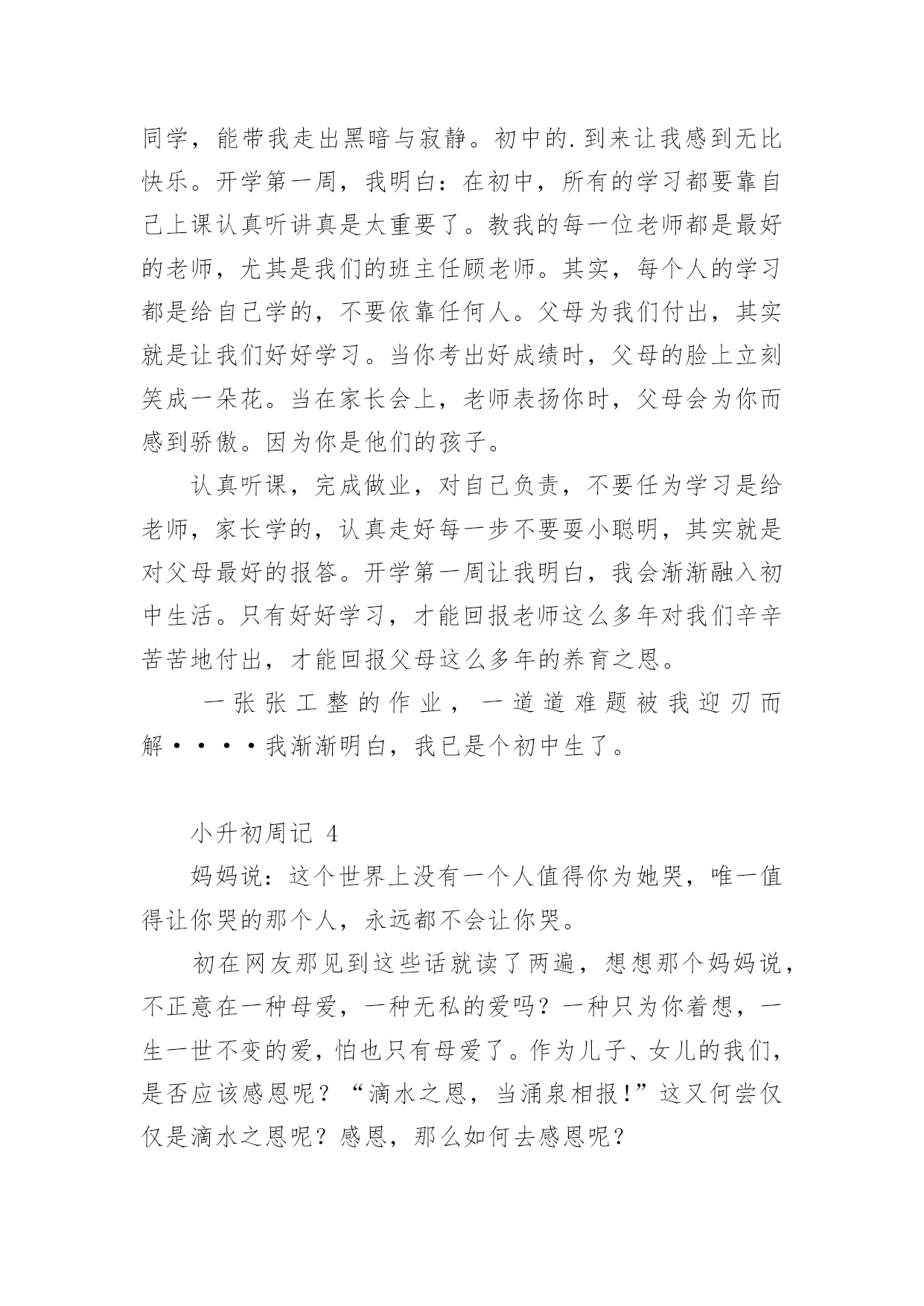 同学，能带我走出黑暗与寂静。初中的.到来让我感到无比快乐。开学第一周，我明白：在初中，所有的学习都要靠自己上课认真听讲真是太重要了。教我的每一位老师都是最好的老师，尤其是我们的班主任顾老师。其实，每个人的学习都是给自己学的，不要依靠任何人。父母为我们付出，其实就是让我们好好学习。当你考出好成绩时，父母的脸上立刻笑成一朵花。当在家长会上，老师表扬你时，父母会为你而感到骄傲。因为你是他们的孩子。

认真听课，完成做业，对自己负责，不要任为学习是给老师，家长学的，认真走好每一步不要耍小聪明，其实就是对父母最好的报答。开学第一周让我明白，我会渐渐融入初中生活。只有好好学习，才能回报老师这么多年对我们辛辛苦苦地付出，才能回报父母这么多年的养育之恩。

一张张工整的作业，一道道难题被我迎刃而解····我渐渐明白，我已是个初中生了。

小升初周记 4

妈妈说：这个世界上没有一个人值得你为她哭，唯一值得让你哭的那个人，永远都不会让你哭。

初在网友那见到这些话就读了两遍，想想那个妈妈说，不正意在一种母爱，一种无私的爱吗？一种只为你着想，一生一世不变的爱，怕也只有母爱了。作为儿子、女儿的我们，是否应该感恩呢？“滴水之恩，当涌泉相报!”这又何尝仅仅是滴水之恩呢？感恩，那么如何去感恩呢？